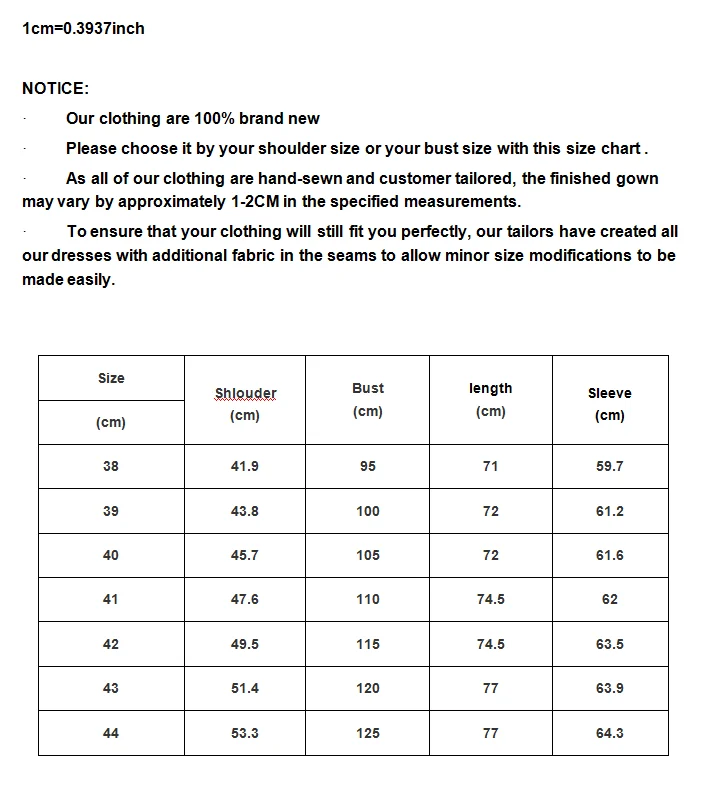 1cm=0.3937inch

NOTICE:

· Our clothing are 100% brand new

· Please choose it by your shoulder size or your bust size with this size chart .

· As all of our clothing are hand-sewn and customer tailored, the finished gown may vary by approximately 1-2CM in the specified measurements.

· To ensure that your clothing will still fit you perfectly, our tailors have created all our dresses with additional fabric in the seams to allow minor size modifications to be made easily.

| Size (cm) | Shlouder (cm) | Bust (cm) | length (cm) | Sleeve (cm) |
|---|---|---|---|---|
| 38 | 41.9 | 95 | 71 | 59.7 |
| 39 | 43.8 | 100 | 72 | 61.2 |
| 40 | 45.7 | 105 | 72 | 61.6 |
| 41 | 47.6 | 110 | 74.5 | 62 |
| 42 | 49.5 | 115 | 74.5 | 63.5 |
| 43 | 51.4 | 120 | 77 | 63.9 |
| 44 | 53.3 | 125 | 77 | 64.3 |